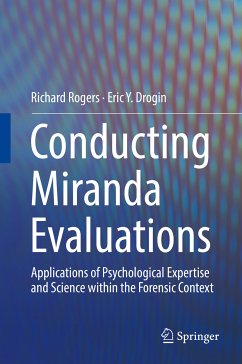 Richard Rogers · Eric Y. Drogin

Conducting Miranda Evaluations

Applications of Psychological Expertise and Science within the Forensic Context

Springer